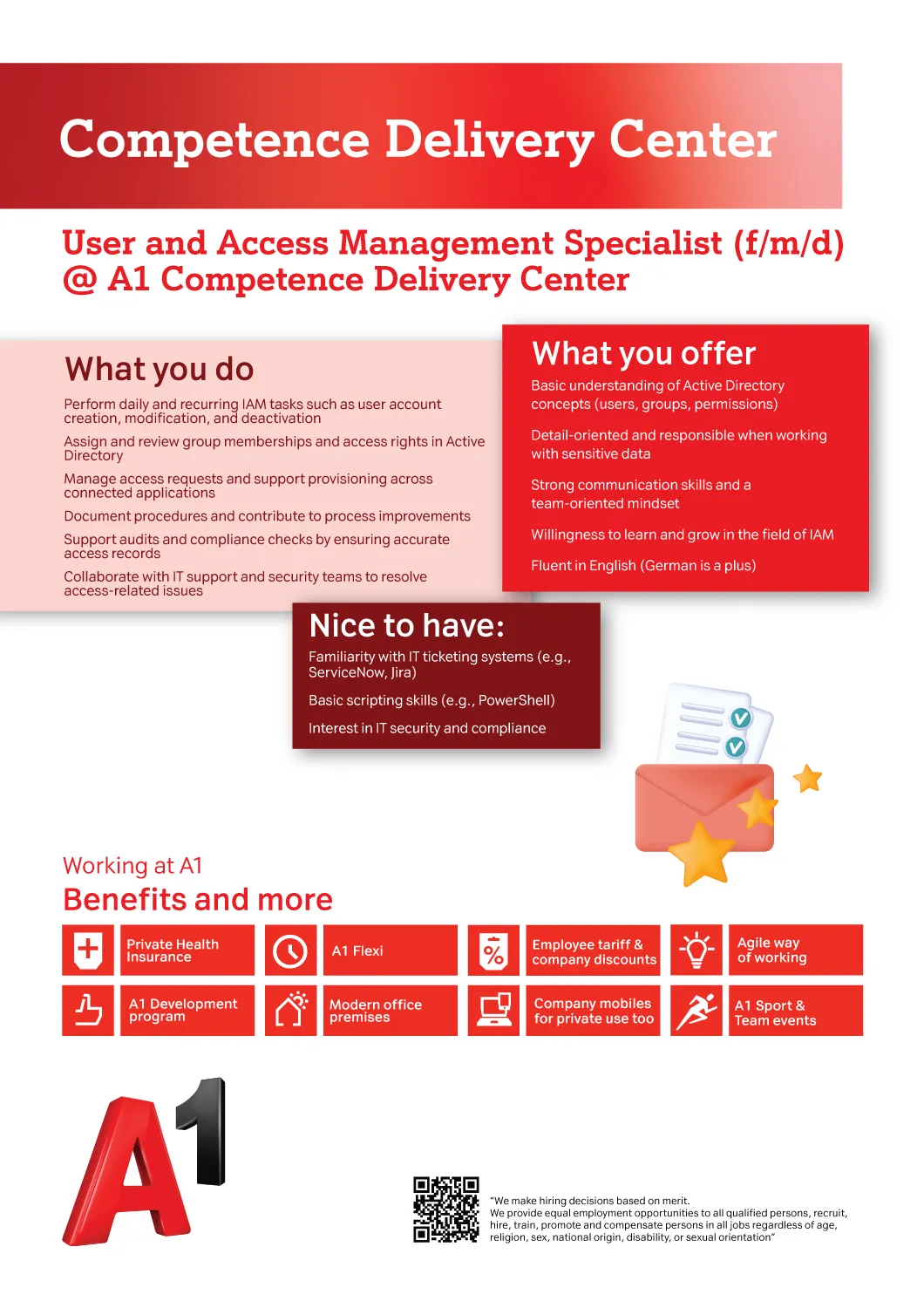 Competence Delivery Center

User and Access Management Specialist (f/m/d) @ A1 Competence Delivery Center

What you do

Perform daily and recurring IAM tasks such as user account creation, modification, and deactivation

Assign and review group memberships and access rights in Active Directory

Manage access requests and support provisioning across connected applications

Document procedures and contribute to process improvements

Support audits and compliance checks by ensuring accurate access records

Collaborate with IT support and security teams to resolve access-related issues

What you offer

Basic understanding of Active Directory concepts (users, groups, permissions)

Detail-oriented and responsible when working with sensitive data

Strong communication skills and a team-oriented mindset

Willingness to learn and grow in the field of IAM

Fluent in English (German is a plus)

Nice to have:

Familiarity with IT ticketing systems (e.g., ServiceNow, Jira)

Basic scripting skills (e.g., PowerShell)

Interest in IT security and compliance

Working at A1

Benefits and more

Private Health Insurance

A1 Flexi

Employee tariff & company discounts

Agile way of working

A1 Development program

Modern office premises

Company mobiles for private use too

A1 Sport & Team events

A1

"We make hiring decisions based on merit.
We provide equal employment opportunities to all qualified persons, recruit, hire, train, promote and compensate persons in all jobs regardless of age, religion, sex, national origin, disability, or sexual orientation"